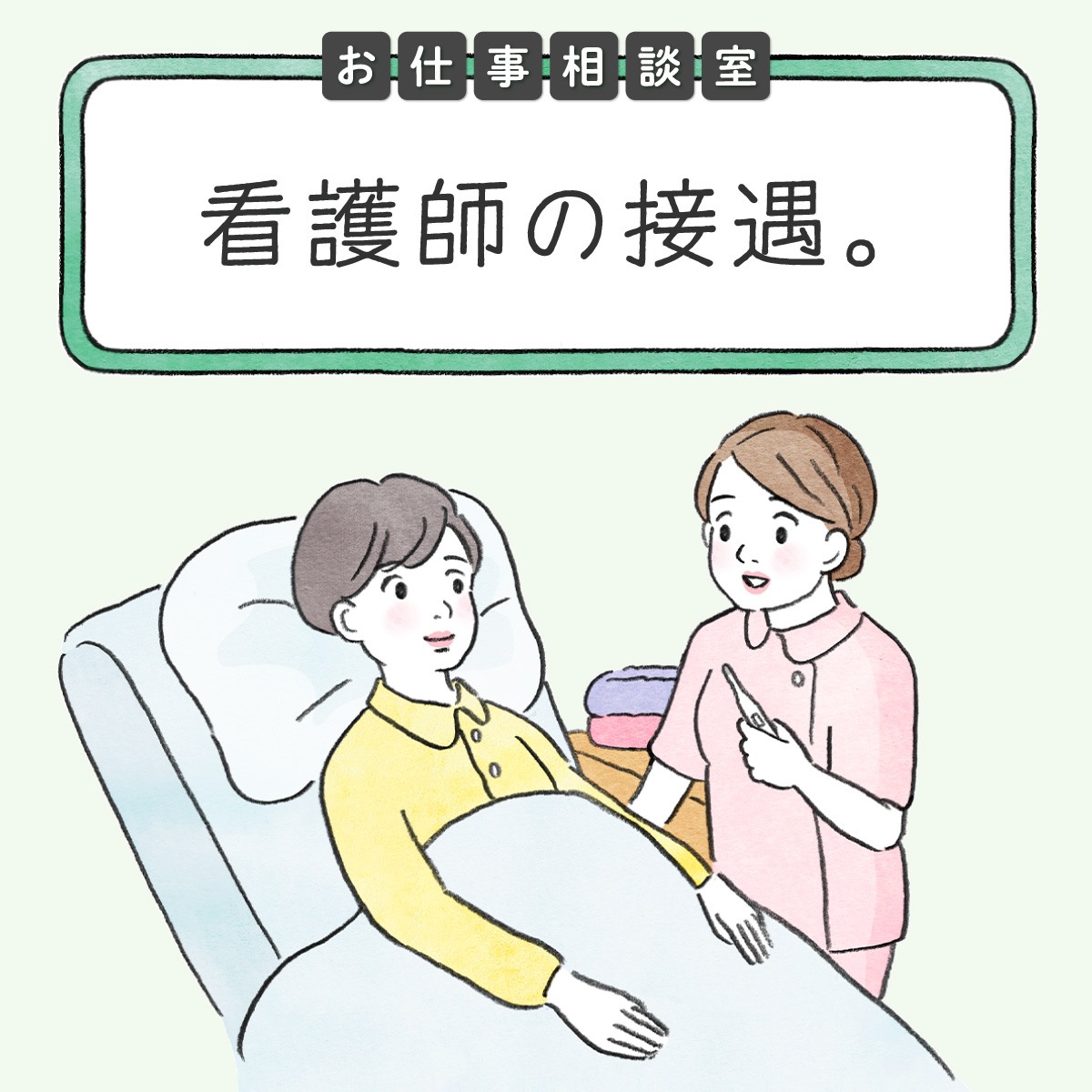 お仕事相談室

看護師の接遇。